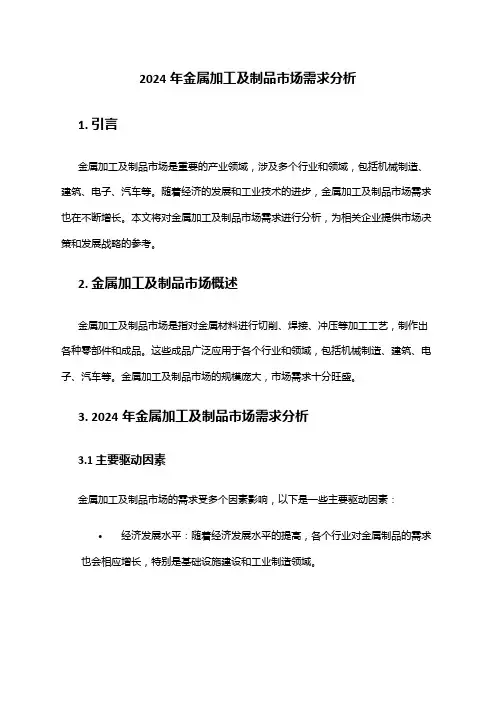 2024 年金属加工及制品市场需求分析

1. 引言

金属加工及制品市场是重要的产业领域，涉及多个行业和领域，包括机械制造、建筑、电子、汽车等。随着经济的发展和工业技术的进步，金属加工及制品市场需求也在不断增长。本文将对金属加工及制品市场需求进行分析，为相关企业提供市场决策和发展战略的参考。

2. 金属加工及制品市场概述

金属加工及制品市场是指对金属材料进行切削、焊接、冲压等加工工艺，制作出各种零部件和成品。这些成品广泛应用于各个行业和领域，包括机械制造、建筑、电子、汽车等。金属加工及制品市场的规模庞大，市场需求十分旺盛。

3. 2024 年金属加工及制品市场需求分析

3.1 主要驱动因素

金属加工及制品市场的需求受多个因素影响，以下是一些主要驱动因素：

• 经济发展水平：随着经济发展水平的提高，各个行业对金属制品的需求也会相应增长，特别是基础设施建设和工业制造领域。